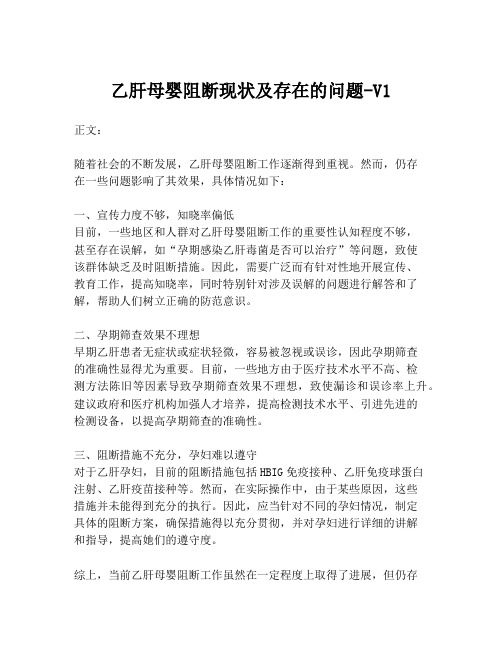 乙肝母婴阻断现状及存在的问题-V1

正文:

随着社会的不断发展，乙肝母婴阻断工作逐渐得到重视。然而，仍存在一些问题影响了其效果，具体情况如下:

一、宣传力度不够，知晓率偏低
目前，一些地区和人群对乙肝母婴阻断工作的重要性认知程度不够，甚至存在误解，如“孕期感染乙肝毒菌是否可以治疗”等问题，致使该群体缺乏及时阻断措施。因此，需要广泛而有针对性地开展宣传、教育工作，提高知晓率，同时特别针对涉及误解的问题进行解答和了解，帮助人们树立正确的防范意识。

二、孕期筛查效果不理想
早期乙肝患者无症状或症状轻微，容易被忽视或误诊，因此孕期筛查的准确性显得尤为重要。目前，一些地方由于医疗技术水平不高、检测方法陈旧等因素导致孕期筛查效果不理想，致使漏诊和误诊率上升。建议政府和医疗机构加强人才培养，提高检测技术水平、引进先进的检测设备，以提高孕期筛查的准确性。

三、阻断措施不充分，孕妇难以遵守
对于乙肝孕妇，目前的阻断措施包括HBIG免疫接种、乙肝免疫球蛋白注射、乙肝疫苗接种等。然而，在实际操作中，由于某些原因，这些措施并未能得到充分的执行。因此，应当针对不同的孕妇情况，制定具体的阻断方案，确保措施得以充分贯彻，并对孕妇进行详细的讲解和指导，提高她们的遵守度。

综上，当前乙肝母婴阻断工作虽然在一定程度上取得了进展，但仍存